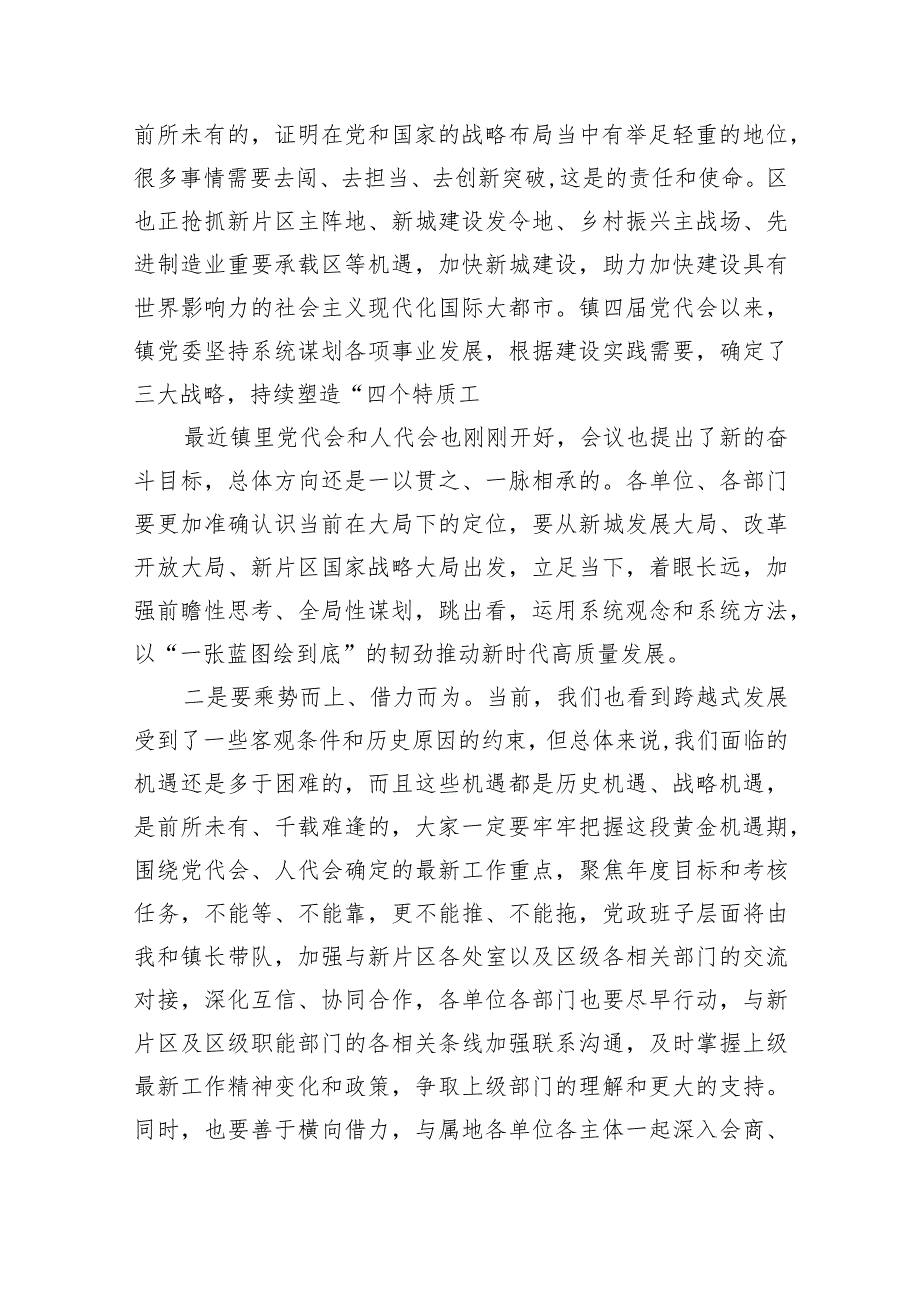 前所未有的，证明在党和国家的战略布局当中有举足轻重的地位，很多事情需要去闯、去担当、去创新突破,这是的责任和使命。区也正抢抓新片区主阵地、新城建设发令地、乡村振兴主战场、先进制造业重要承载区等机遇，加快新城建设，助力加快建设具有世界影响力的社会主义现代化国际大都市。镇四届党代会以来，镇党委坚持系统谋划各项事业发展，根据建设实践需要，确定了三大战略，持续塑造“四个特质工

最近镇里党代会和人代会也刚刚开好，会议也提出了新的奋斗目标，总体方向还是一以贯之、一脉相承的。各单位、各部门要更加准确认识当前在大局下的定位，要从新城发展大局、改革开放大局、新片区国家战略大局出发，立足当下，着眼长远，加强前瞻性思考、全局性谋划，跳出看，运用系统观念和系统方法，以“一张蓝图绘到底”的韧劲推动新时代高质量发展。

二是要乘势而上、借力而为。当前，我们也看到跨越式发展受到了一些客观条件和历史原因的约束，但总体来说,我们面临的机遇还是多于困难的，而且这些机遇都是历史机遇、战略机遇，是前所未有、千载难逢的，大家一定要牢牢把握这段黄金机遇期，围绕党代会、人代会确定的最新工作重点，聚焦年度目标和考核任务，不能等、不能靠，更不能推、不能拖，党政班子层面将由我和镇长带队，加强与新片区各处室以及区级各相关部门的交流对接，深化互信、协同合作，各单位各部门也要尽早行动，与新片区及区级职能部门的各相关条线加强联系沟通，及时掌握上级最新工作精神变化和政策，争取上级部门的理解和更大的支持。同时，也要善于横向借力，与属地各单位各主体一起深入会商、